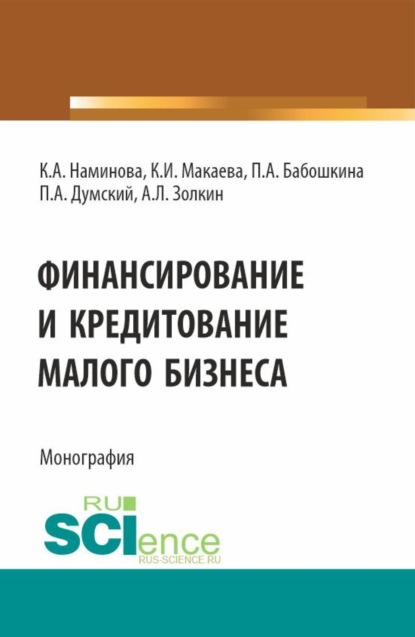 К.А. Наминова, К.И. Макаева, П.А. Бабошкина
П.А. Думский, А.Л. Золкин

ФИНАНСИРОВАНИЕ И КРЕДИТОВАНИЕ МАЛОГО БИЗНЕСА

Монография

RU SCIence
RUS-SCIENCE.RU